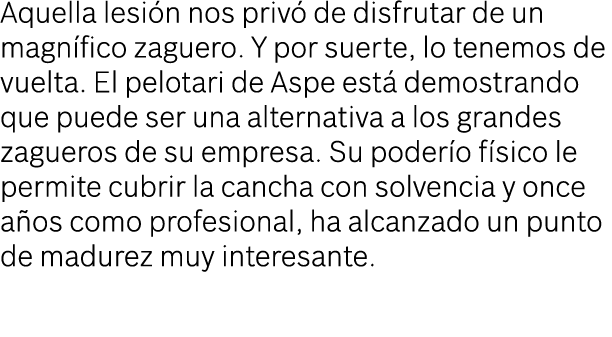 Aquella lesión nos privó de disfrutar de un magnífico zaguero. Y por suerte, lo tenemos de vuelta. El pelotari de Aspe está demostrando que puede ser una alternativa a los grandes zagueros de su empresa. Su poderío físico le permite cubrir la cancha con solvencia y once años como profesional, ha alcanzado un punto de madurez muy interesante.